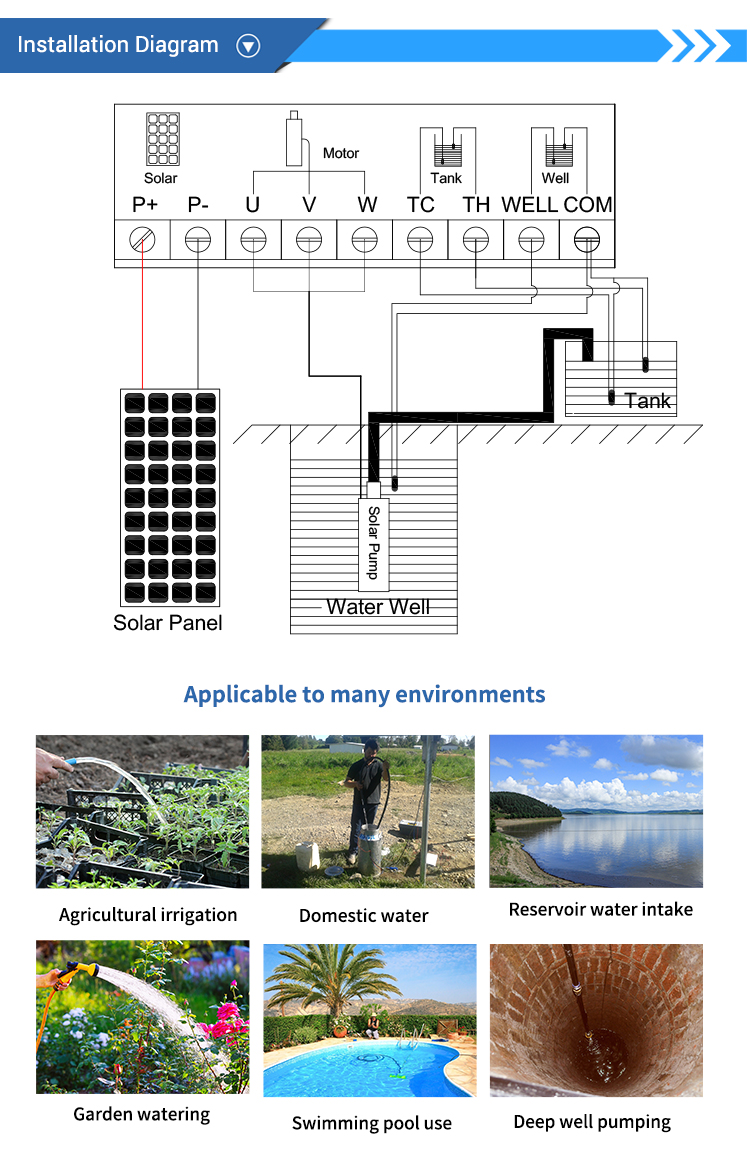 Installation Diagram

Solar
Motor
Tank
Well
P+ P- U V W TC TH WELL COM

Tank
Solar Pump
Water Well
Solar Panel

Applicable to many environments

Agricultural irrigation
Domestic water
Reservoir water intake
Garden watering
Swimming pool use
Deep well pumping